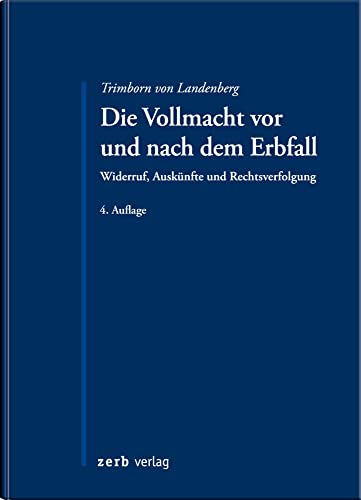 Trimborn von Landenberg

Die Vollmacht vor und nach dem Erbfall

Widerruf, Auskünfte und Rechtsverfolgung

4. Auflage

zerb verlag